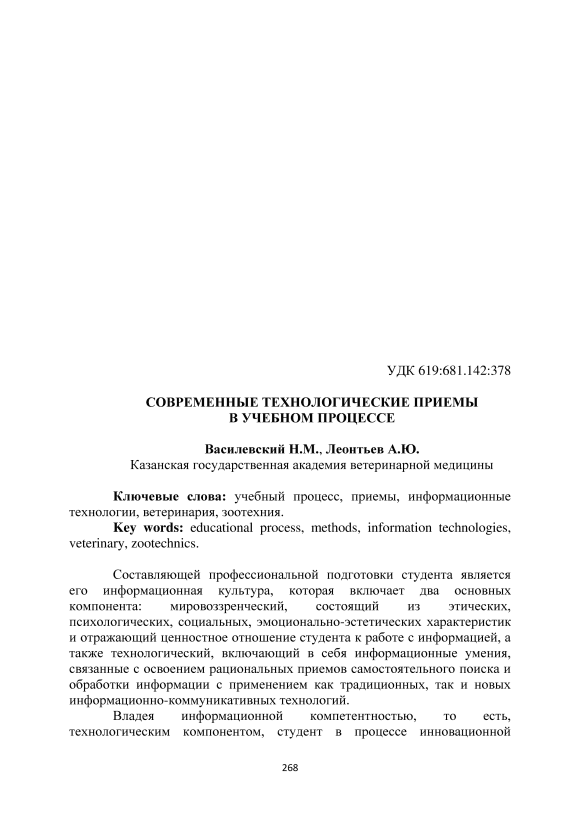 УДК 619:681.142:378

СОВРЕМЕННЫЕ ТЕХНОЛОГИЧЕСКИЕ ПРИЕМЫ
В УЧЕБНОМ ПРОЦЕССЕ

Василевский Н.М., Леонтьев А.Ю.
Казанская государственная академия ветеринарной медицины

Ключевые слова: учебный процесс, приемы, информационные технологии, ветеринария, зоотехния.
Key words: educational process, methods, information technologies, veterinary, zootechnics.

Составляющей профессиональной подготовки студента является его информационная культура, которая включает два основных компонента: мировоззренческий, состоящий из этических, психологических, социальных, эмоционально-эстетических характеристик и отражающий ценностное отношение студента к работе с информацией, а также технологический, включающий в себя информационные умения, связанные с освоением рациональных приемов самостоятельного поиска и обработки информации с применением как традиционных, так и новых информационно-коммуникативных технологий.
Владея информационной компетентностью, то есть, технологическим компонентом, студент в процессе инновационной

268